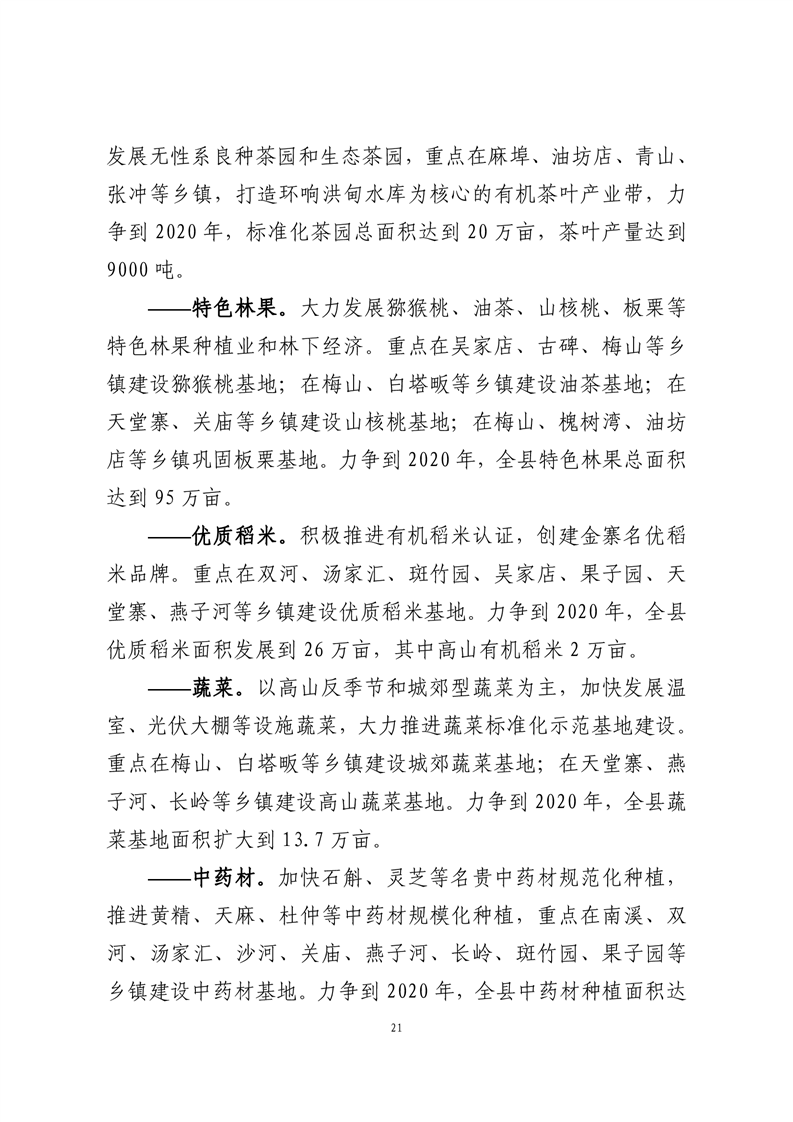 发展无性系良种茶园和生态茶园，重点在麻埠、油坊店、青山、张冲等乡镇，打造环响洪甸水库为核心的有机茶叶产业带，力争到 2020 年，标准化茶园总面积达到 20 万亩，茶叶产量达到 9000 吨。

——特色林果。大力发展猕猴桃、油茶、山核桃、板栗等特色林果种植业和林下经济。重点在吴家店、古碑、梅山等乡镇建设猕猴桃基地；在梅山、白塔畈等乡镇建设油茶基地；在天堂寨、关庙等乡镇建设山核桃基地；在梅山、槐树湾、油坊店等乡镇巩固板栗基地。力争到 2020 年，全县特色林果总面积达到 95 万亩。

——优质稻米。积极推进有机稻米认证，创建金寨名优稻米品牌。重点在双河、汤家汇、斑竹园、吴家店、果子园、天堂寨、燕子河等乡镇建设优质稻米基地。力争到 2020 年，全县优质稻米面积发展到 26 万亩，其中高山有机稻米 2 万亩。

——蔬菜。以高山反季节和城郊型蔬菜为主，加快发展温室、光伏大棚等设施蔬菜，大力推进蔬菜标准化示范基地建设。重点在梅山、白塔畈等乡镇建设城郊蔬菜基地；在天堂寨、燕子河、长岭等乡镇建设高山蔬菜基地。力争到 2020 年，全县蔬菜基地面积扩大到 13.7 万亩。

——中药材。加快石斛、灵芝等名贵中药材规范化种植，推进黄精、天麻、杜仲等中药材规模化种植，重点在南溪、双河、汤家汇、沙河、关庙、燕子河、长岭、斑竹园、果子园等乡镇建设中药材基地。力争到 2020 年，全县中药材种植面积达

21